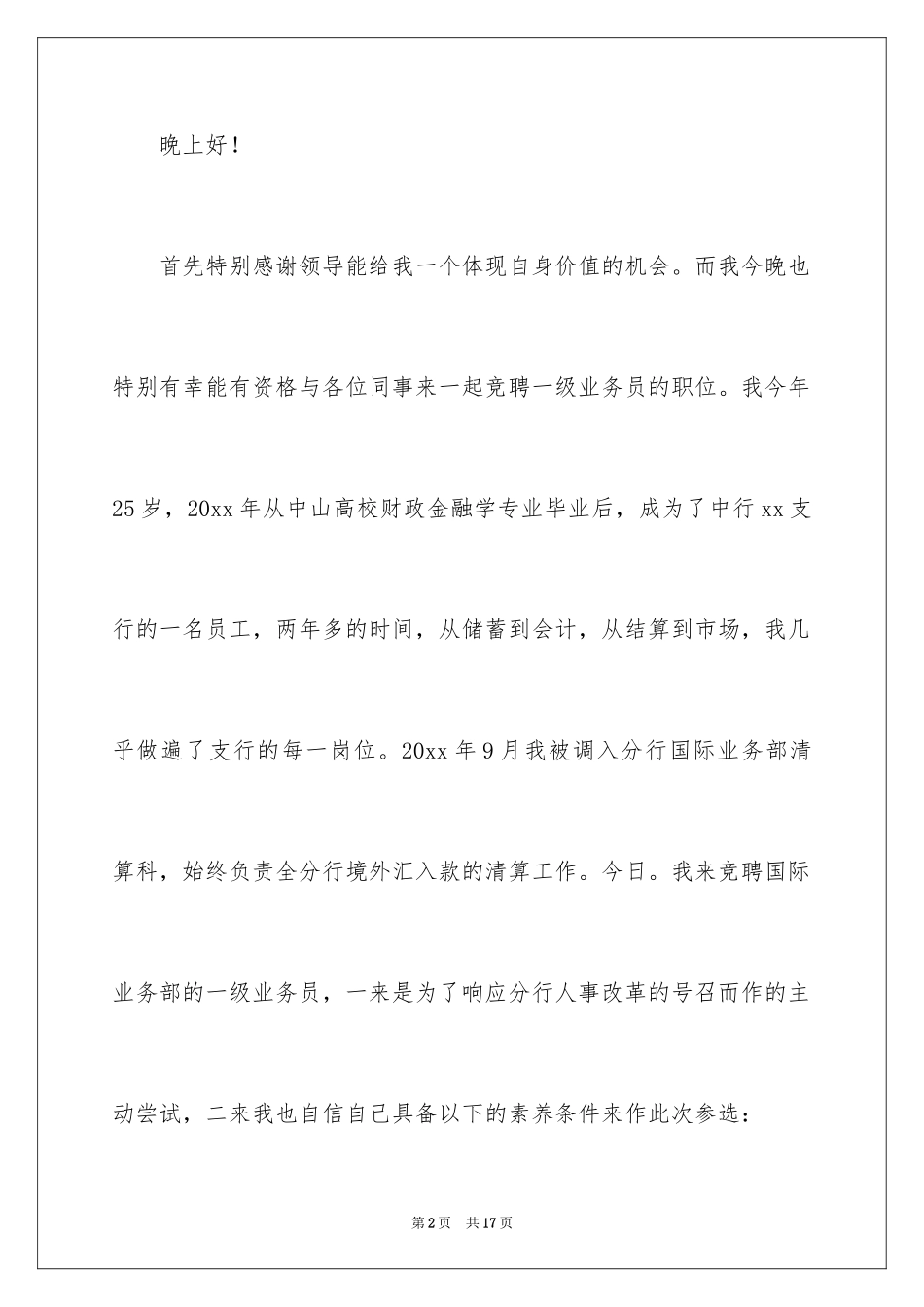 晚上好！

首先特别感谢领导能给我一个体现自身价值的机会。而我今晚也特别有幸能有资格与各位同事来一起竞聘一级业务员的职位。我今年25岁，20xx年从中山高校财政金融学专业毕业后，成为了中行xx支行的一名员工，两年多的时间，从储蓄到会计，从结算到市场，我几乎做遍了支行的每一岗位。20xx年9月我被调入分行国际业务部清算科，始终负责全分行境外汇入款的清算工作。今日。我来竞聘国际业务部的一级业务员，一来是为了响应分行人事改革的号召而作的主动尝试，二来我也自信自己具备以下的素养条件来作此次参选：

第2页　共17页